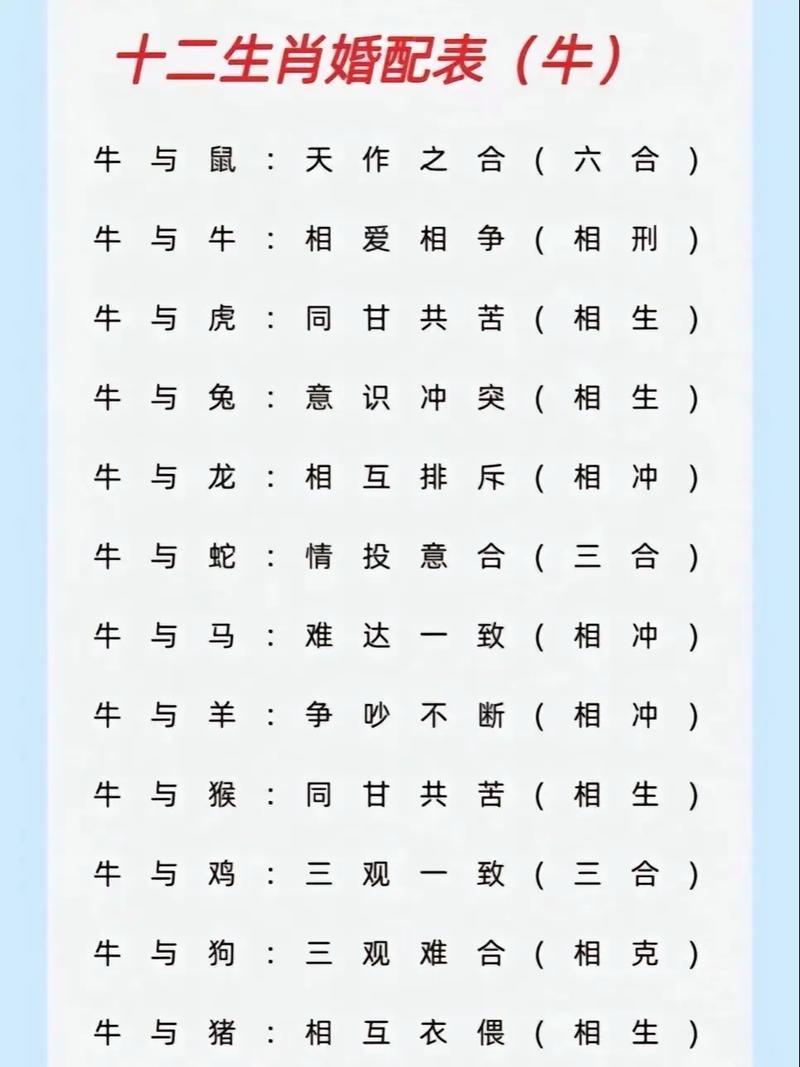 十二生肖婚配表（牛）

牛与鼠：天作之合（六合）

牛与牛：相爱相争（相刑）

牛与虎：同甘共苦（相生）

牛与兔：意识冲突（相生）

牛与龙：相互排斥（相冲）

牛与蛇：情投意合（三合）

牛与马：难达一致（相冲）

牛与羊：争吵不断（相冲）

牛与猴：同甘共苦（相生）

牛与鸡：三观一致（三合）

牛与狗：三观难合（相克）

牛与猪：相互衣偎（相生）